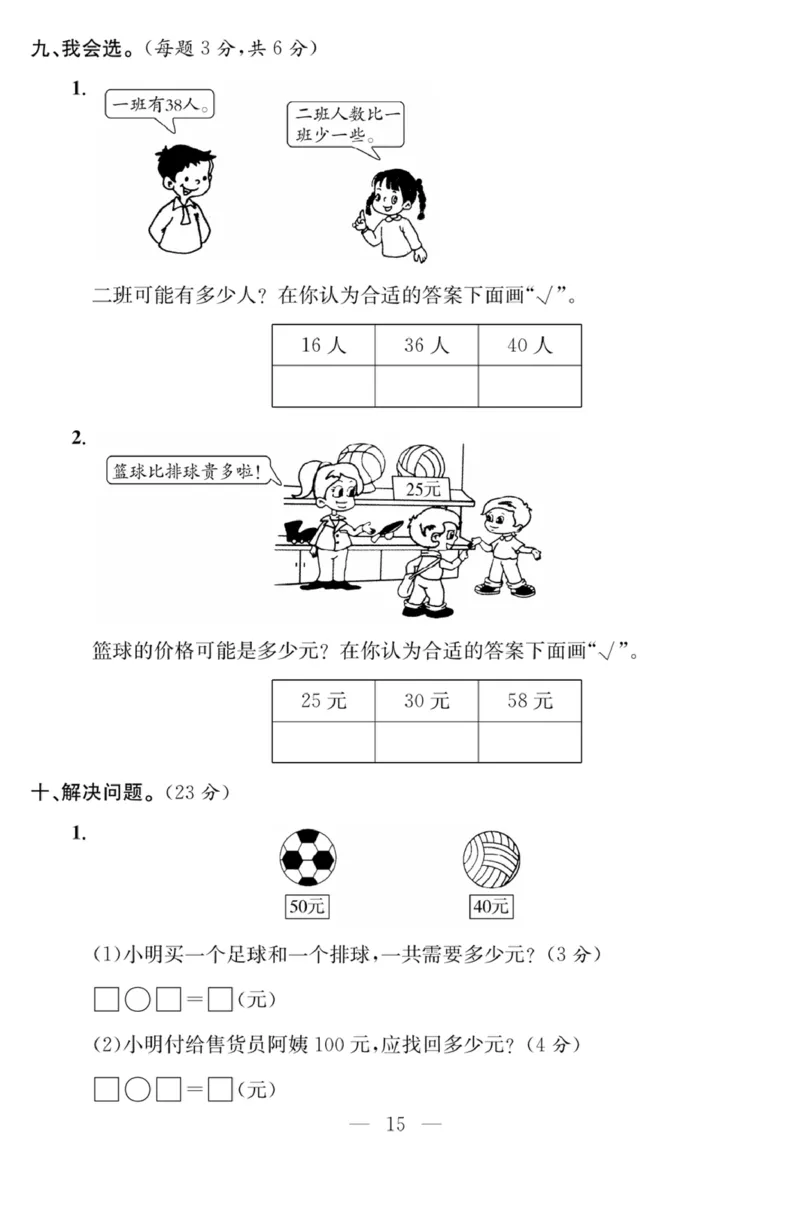 九、我会选。（每题 3 分，共 6 分）

1.

一班有38人。

二班人数比一班少一些。

二班可能有多少人？在你认为合适的答案下面画“√”。

| 16 人 | 36 人 | 40 人 |
|---|---|---|
|  |  |  |

2.

篮球比排球贵多啦！

25元

篮球的价格可能是多少元？在你认为合适的答案下面画“√”。

| 25 元 | 30 元 | 58 元 |
|---|---|---|
|  |  |  |

十、解决问题。（23 分）

1.

50元

40元

(1)小明买一个足球和一个排球，一共需要多少元？（3 分）

□○□＝□(元)

(2)小明付给售货员阿姨 100 元，应找回多少元？（4 分）

□○□＝□(元)

— 15 —